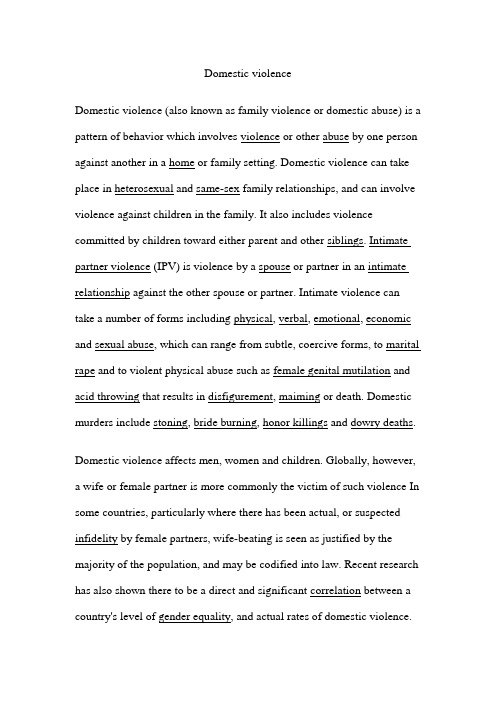 Domestic violence

Domestic violence (also known as family violence or domestic abuse) is a pattern of behavior which involves violence or other abuse by one person against another in a home or family setting. Domestic violence can take place in heterosexual and same-sex family relationships, and can involve violence against children in the family. It also includes violence committed by children toward either parent and other siblings. Intimate partner violence (IPV) is violence by a spouse or partner in an intimate relationship against the other spouse or partner. Intimate violence can take a number of forms including physical, verbal, emotional, economic and sexual abuse, which can range from subtle, coercive forms, to marital rape and to violent physical abuse such as female genital mutilation and acid throwing that results in disfigurement, maiming or death. Domestic murders include stoning, bride burning, honor killings and dowry deaths.

Domestic violence affects men, women and children. Globally, however, a wife or female partner is more commonly the victim of such violence In some countries, particularly where there has been actual, or suspected infidelity by female partners, wife-beating is seen as justified by the majority of the population, and may be codified into law. Recent research has also shown there to be a direct and significant correlation between a country's level of gender equality, and actual rates of domestic violence.